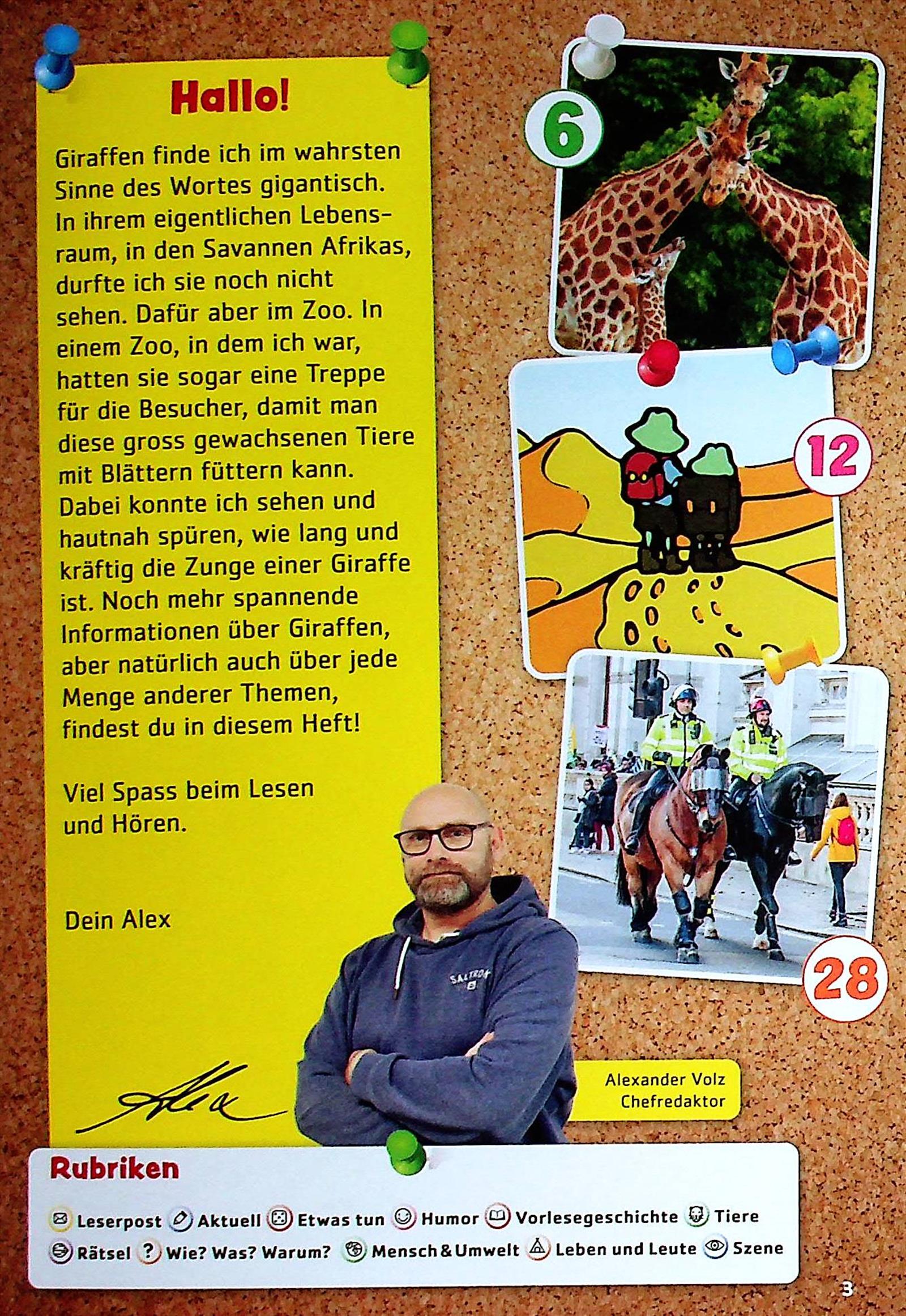 Hallo!

Giraffen finde ich im wahrsten Sinne des Wortes gigantisch. In ihrem eigentlichen Lebensraum, in den Savannen Afrikas, durfte ich sie noch nicht sehen. Dafür aber im Zoo. In einem Zoo, in dem ich war, hatten sie sogar eine Treppe für die Besucher, damit man diese gross gewachsenen Tiere mit Blättern füttern kann. Dabei konnte ich sehen und hautnah spüren, wie lang und kräftig die Zunge einer Giraffe ist. Noch mehr spannende Informationen über Giraffen, aber natürlich auch über jede Menge anderer Themen, findest du in diesem Heft!

Viel Spass beim Lesen und Hören.

Dein Alex

Alex

6

12

28

Alexander Volz
Chefredaktor

Rubriken

Leserpost Aktuell Etwas tun Humor Vorlesegeschichte Tiere
Rätsel Wie? Was? Warum? Mensch & Umwelt Leben und Leute Szene

3